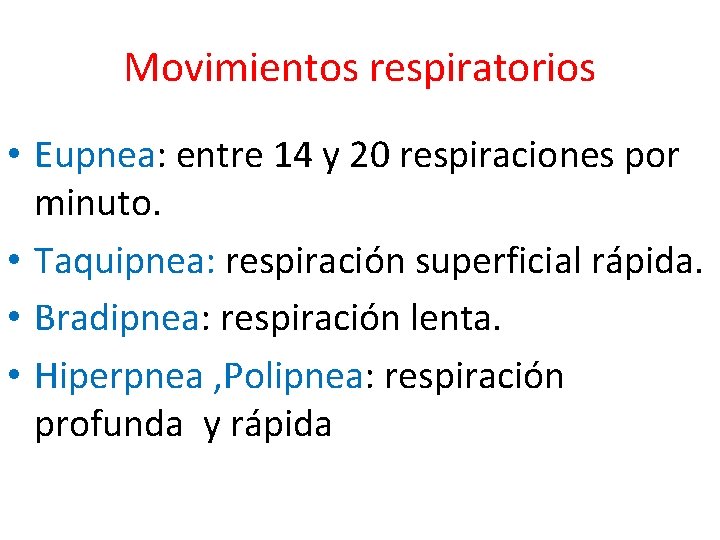 Movimientos respiratorios

• Eupnea: entre 14 y 20 respiraciones por minuto.
• Taquipnea: respiración superficial rápida.
• Bradipnea: respiración lenta.
• Hiperpnea ,Polipnea: respiración profunda y rápida